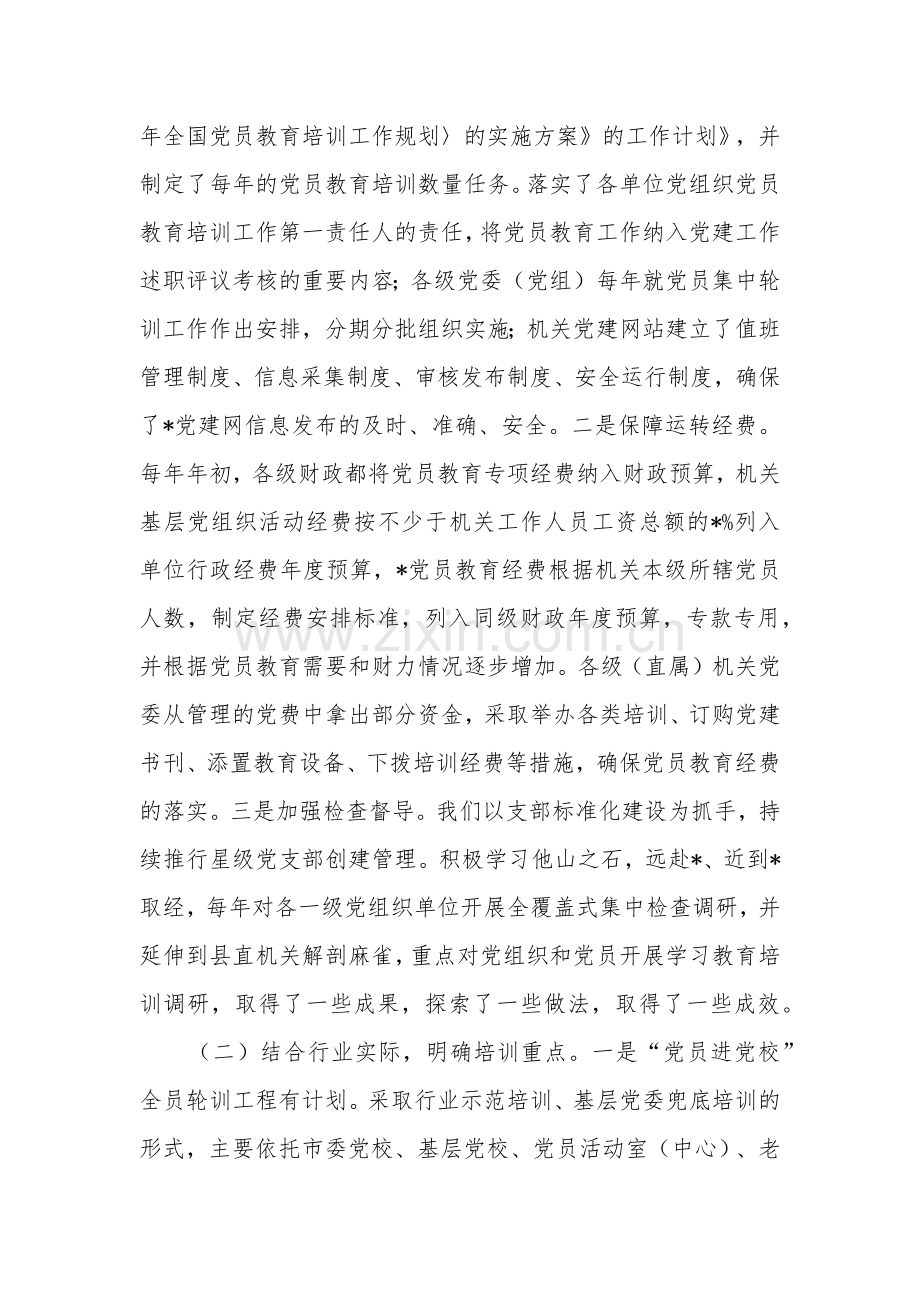 年全国党员教育培训工作规划〉的实施方案》的工作计划》，并制定了每年的党员教育培训数量任务。落实了各单位党组织党员教育培训工作第一责任人的责任，将党员教育工作纳入党建工作述职评议考核的重要内容；各级党委（党组）每年就党员集中轮训工作作出安排，分期分批组织实施；机关党建网站建立了值班管理制度、信息采集制度、审核发布制度、安全运行制度，确保了*党建网信息发布的及时、准确、安全。二是保障运转经费。每年年初，各级财政都将党员教育专项经费纳入财政预算，机关基层党组织活动经费按不少于机关工作人员工资总额的*%列入单位行政经费年度预算，*党员教育经费根据机关本级所辖党员人数，制定经费安排标准，列入同级财政年度预算，专款专用，并根据党员教育需要和财力情况逐步增加。各级（直属）机关党委从管理的党费中拿出部分资金，采取举办各类培训、订购党建书刊、添置教育设备、下拨培训经费等措施，确保党员教育经费的落实。三是加强检查督导。我们以支部标准化建设为抓手，持续推行星级党支部创建管理。积极学习他山之石，远赴*、近到*取经，每年对各一级党组织单位开展全覆盖式集中检查调研，并延伸到县直机关解剖麻雀，重点对党组织和党员开展学习教育培训调研，取得了一些成果，探索了一些做法，取得了一些成效。

（二）结合行业实际，明确培训重点。一是“党员进党校”全员轮训工程有计划。采取行业示范培训、基层党委兜底培训的形式，主要依托市委党校、基层党校、党员活动室（中心）、老

www.zixin.com.cn